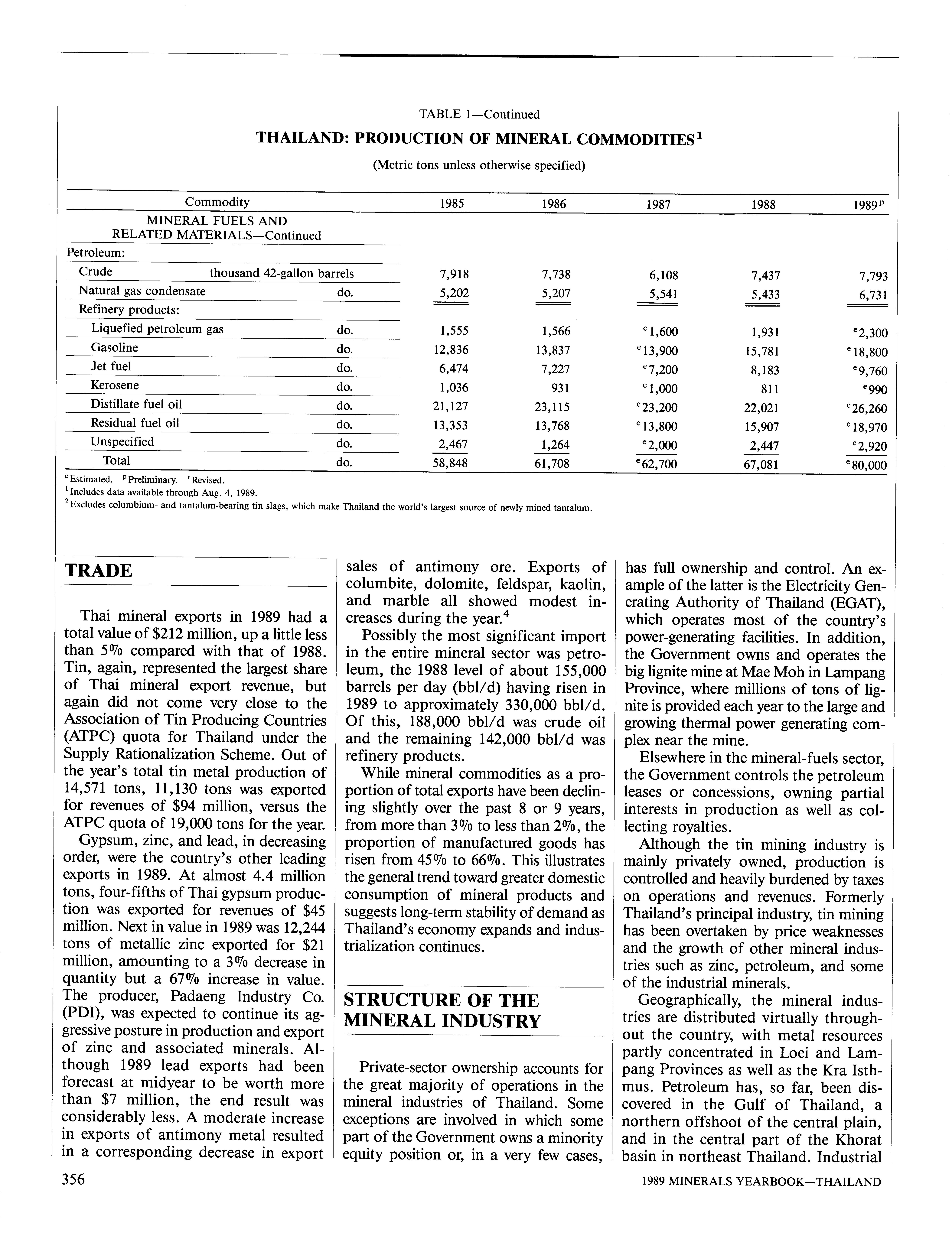 TABLE 1—Continued

THAILAND: PRODUCTION OF MINERAL COMMODITIES$^1$

(Metric tons unless otherwise specified)

| Commodity | | 1985 | 1986 | 1987 | 1988 | 1989$^p$ |
|---|---|---|---|---|---|---|
| MINERAL FUELS AND RELATED MATERIALS—Continued | | | | | | |
| Petroleum: | | | | | | |
| Crude | thousand 42-gallon barrels | 7,918 | 7,738 | 6,108 | 7,437 | 7,793 |
| Natural gas condensate | do. | 5,202 | 5,207 | 5,541 | 5,433 | 6,731 |
| Refinery products: | | | | | | |
| Liquefied petroleum gas | do. | 1,555 | 1,566 | $^e$1,600 | 1,931 | $^e$2,300 |
| Gasoline | do. | 12,836 | 13,837 | $^e$13,900 | 15,781 | $^e$18,800 |
| Jet fuel | do. | 6,474 | 7,227 | $^e$7,200 | 8,183 | $^e$9,760 |
| Kerosene | do. | 1,036 | 931 | $^e$1,000 | 811 | $^e$990 |
| Distillate fuel oil | do. | 21,127 | 23,115 | $^e$23,200 | 22,021 | $^e$26,260 |
| Residual fuel oil | do. | 13,353 | 13,768 | $^e$13,800 | 15,907 | $^e$18,970 |
| Unspecified | do. | 2,467 | 1,264 | $^e$2,000 | 2,447 | $^e$2,920 |
| Total | do. | 58,848 | 61,708 | $^e$62,700 | 67,081 | $^e$80,000 |

$^e$Estimated. $^p$Preliminary. $^r$Revised.
$^1$Includes data available through Aug. 4, 1989.
$^2$Excludes columbium- and tantalum-bearing tin slags, which make Thailand the world's largest source of newly mined tantalum.

TRADE

Thai mineral exports in 1989 had a total value of $212 million, up a little less than 5% compared with that of 1988. Tin, again, represented the largest share of Thai mineral export revenue, but again did not come very close to the Association of Tin Producing Countries (ATPC) quota for Thailand under the Supply Rationalization Scheme. Out of the year's total tin metal production of 14,571 tons, 11,130 tons was exported for revenues of $94 million, versus the ATPC quota of 19,000 tons for the year.

Gypsum, zinc, and lead, in decreasing order, were the country's other leading exports in 1989. At almost 4.4 million tons, four-fifths of Thai gypsum production was exported for revenues of $45 million. Next in value in 1989 was 12,244 tons of metallic zinc exported for $21 million, amounting to a 3% decrease in quantity but a 67% increase in value. The producer, Padaeng Industry Co. (PDI), was expected to continue its aggressive posture in production and export of zinc and associated minerals. Although 1989 lead exports had been forecast at midyear to be worth more than $7 million, the end result was considerably less. A moderate increase in exports of antimony metal resulted in a corresponding decrease in export sales of antimony ore. Exports of columbite, dolomite, feldspar, kaolin, and marble all showed modest increases during the year.$^4$

Possibly the most significant import in the entire mineral sector was petroleum, the 1988 level of about 155,000 barrels per day (bbl/d) having risen in 1989 to approximately 330,000 bbl/d. Of this, 188,000 bbl/d was crude oil and the remaining 142,000 bbl/d was refinery products.

While mineral commodities as a proportion of total exports have been declining slightly over the past 8 or 9 years, from more than 3% to less than 2%, the proportion of manufactured goods has risen from 45% to 66%. This illustrates the general trend toward greater domestic consumption of mineral products and suggests long-term stability of demand as Thailand's economy expands and industrialization continues.

STRUCTURE OF THE MINERAL INDUSTRY

Private-sector ownership accounts for the great majority of operations in the mineral industries of Thailand. Some exceptions are involved in which some part of the Government owns a minority equity position or, in a very few cases, has full ownership and control. An example of the latter is the Electricity Generating Authority of Thailand (EGAT), which operates most of the country's power-generating facilities. In addition, the Government owns and operates the big lignite mine at Mae Moh in Lampang Province, where millions of tons of lignite is provided each year to the large and growing thermal power generating complex near the mine.

Elsewhere in the mineral-fuels sector, the Government controls the petroleum leases or concessions, owning partial interests in production as well as collecting royalties.

Although the tin mining industry is mainly privately owned, production is controlled and heavily burdened by taxes on operations and revenues. Formerly Thailand's principal industry, tin mining has been overtaken by price weaknesses and the growth of other mineral industries such as zinc, petroleum, and some of the industrial minerals.

Geographically, the mineral industries are distributed virtually throughout the country, with metal resources partly concentrated in Loei and Lampang Provinces as well as the Kra Isthmus. Petroleum has, so far, been discovered in the Gulf of Thailand, a northern offshoot of the central plain, and in the central part of the Khorat basin in northeast Thailand. Industrial

356

1989 MINERALS YEARBOOK—THAILAND